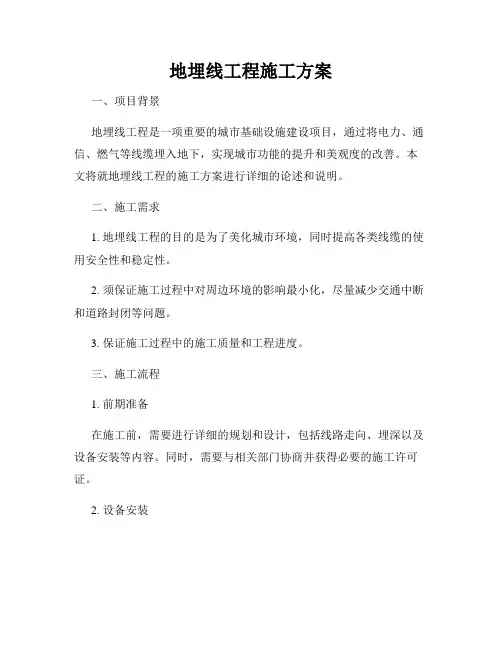 地埋线工程施工方案

一、项目背景

地埋线工程是一项重要的城市基础设施建设项目，通过将电力、通信、燃气等线缆埋入地下，实现城市功能的提升和美观度的改善。本文将就地埋线工程的施工方案进行详细的论述和说明。

二、施工需求

1. 地埋线工程的目的是为了美化城市环境，同时提高各类线缆的使用安全性和稳定性。

2. 须保证施工过程中对周边环境的影响最小化，尽量减少交通中断和道路封闭等问题。

3. 保证施工过程中的施工质量和工程进度。

三、施工流程

1. 前期准备

在施工前，需要进行详细的规划和设计，包括线路走向、埋深以及设备安装等内容。同时，需要与相关部门协商并获得必要的施工许可证。

2. 设备安装